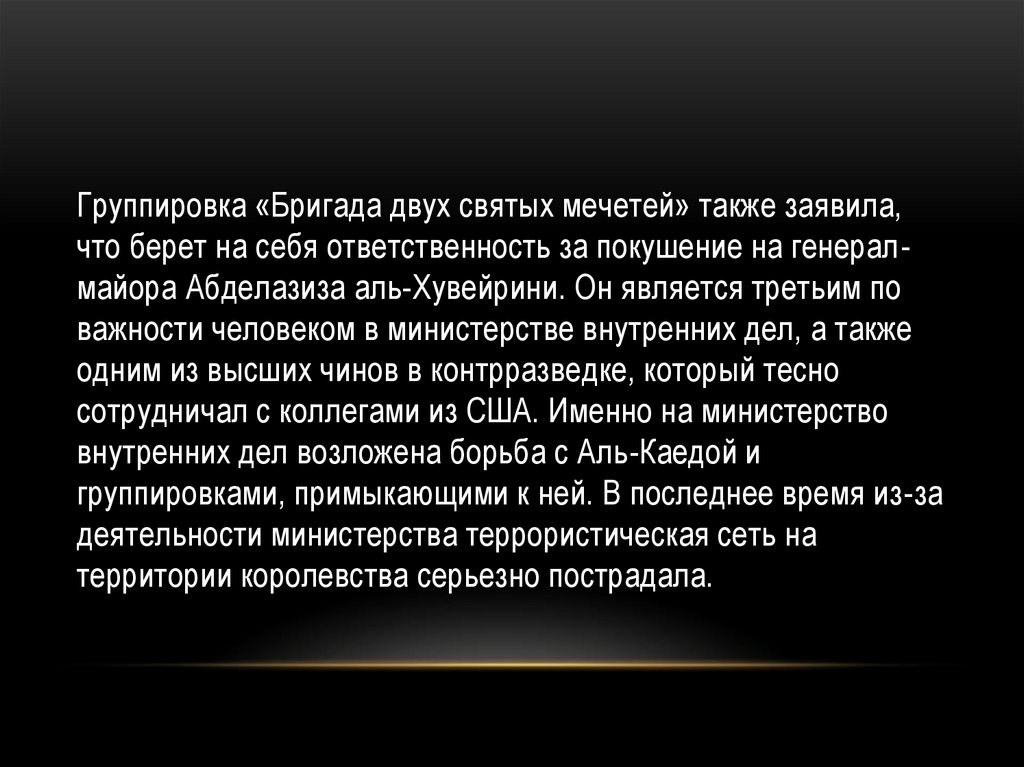 Группировка «Бригада двух святых мечетей» также заявила, что берет на себя ответственность за покушение на генерал-майора Абделазиза аль-Хувейрини. Он является третьим по важности человеком в министерстве внутренних дел, а также одним из высших чинов в контрразведке, который тесно сотрудничал с коллегами из США. Именно на министерство внутренних дел возложена борьба с Аль-Каедой и группировками, примыкающими к ней. В последнее время из-за деятельности министерства террористическая сеть на территории королевства серьезно пострадала.